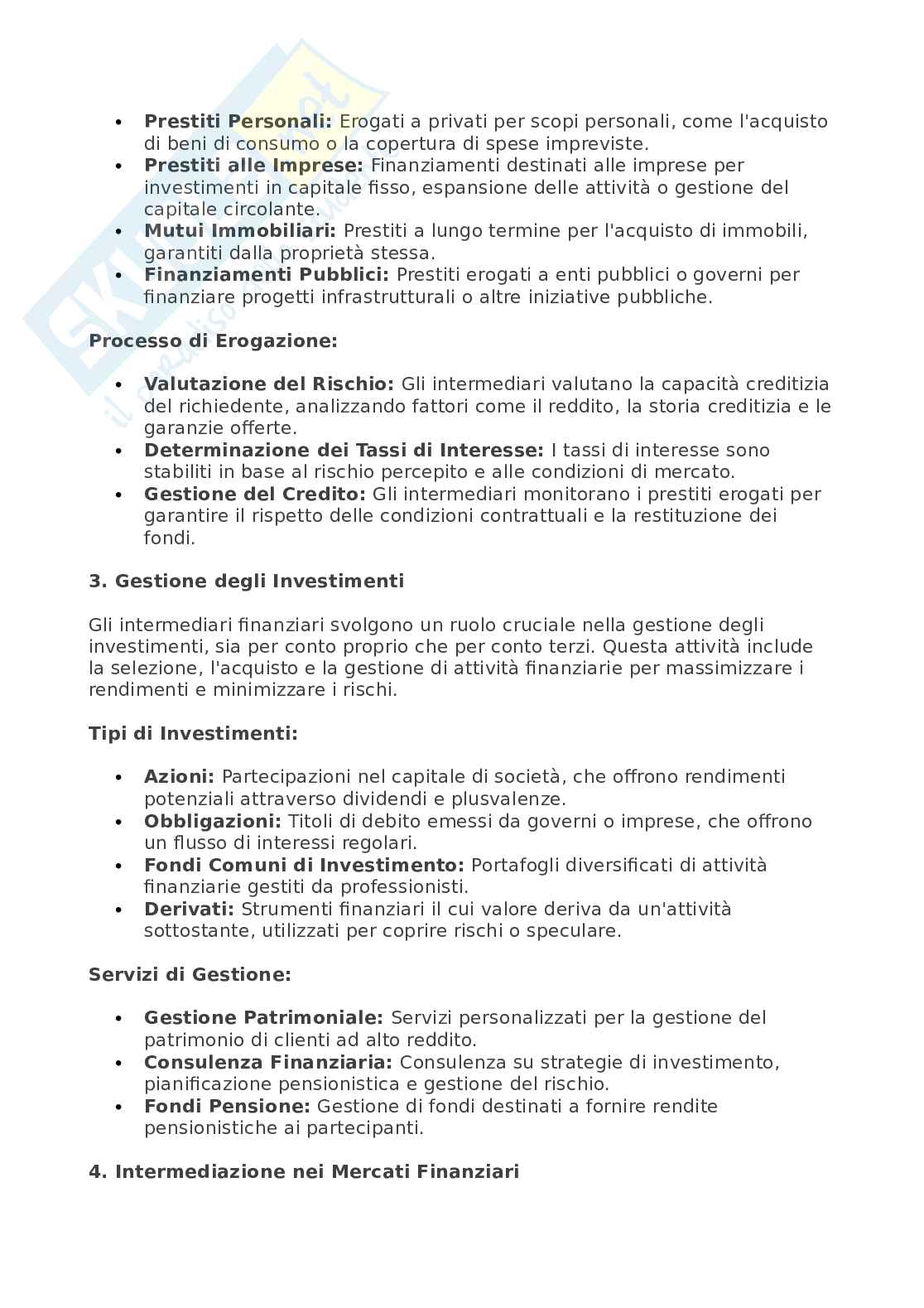 - **Prestiti Personali:** Erogati a privati per scopi personali, come l'acquisto di beni di consumo o la copertura di spese impreviste.
- **Prestiti alle Imprese:** Finanziamenti destinati alle imprese per investimenti in capitale fisso, espansione delle attività o gestione del capitale circolante.
- **Mutui Immobiliari:** Prestiti a lungo termine per l'acquisto di immobili, garantiti dalla proprietà stessa.
- **Finanziamenti Pubblici:** Prestiti erogati a enti pubblici o governi per finanziare progetti infrastrutturali o altre iniziative pubbliche.

**Processo di Erogazione:**

- **Valutazione del Rischio:** Gli intermediari valutano la capacità creditizia del richiedente, analizzando fattori come il reddito, la storia creditizia e le garanzie offerte.
- **Determinazione dei Tassi di Interesse:** I tassi di interesse sono stabiliti in base al rischio percepito e alle condizioni di mercato.
- **Gestione del Credito:** Gli intermediari monitorano i prestiti erogati per garantire il rispetto delle condizioni contrattuali e la restituzione dei fondi.

**3. Gestione degli Investimenti**

Gli intermediari finanziari svolgono un ruolo cruciale nella gestione degli investimenti, sia per conto proprio che per conto terzi. Questa attività include la selezione, l'acquisto e la gestione di attività finanziarie per massimizzare i rendimenti e minimizzare i rischi.

**Tipi di Investimenti:**

- **Azioni:** Partecipazioni nel capitale di società, che offrono rendimenti potenziali attraverso dividendi e plusvalenze.
- **Obbligazioni:** Titoli di debito emessi da governi o imprese, che offrono un flusso di interessi regolari.
- **Fondi Comuni di Investimento:** Portafogli diversificati di attività finanziarie gestiti da professionisti.
- **Derivati:** Strumenti finanziari il cui valore deriva da un'attività sottostante, utilizzati per coprire rischi o speculare.

**Servizi di Gestione:**

- **Gestione Patrimoniale:** Servizi personalizzati per la gestione del patrimonio di clienti ad alto reddito.
- **Consulenza Finanziaria:** Consulenza su strategie di investimento, pianificazione pensionistica e gestione del rischio.
- **Fondi Pensione:** Gestione di fondi destinati a fornire rendite pensionistiche ai partecipanti.

**4. Intermediazione nei Mercati Finanziari**